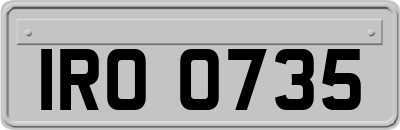 IRO 0735